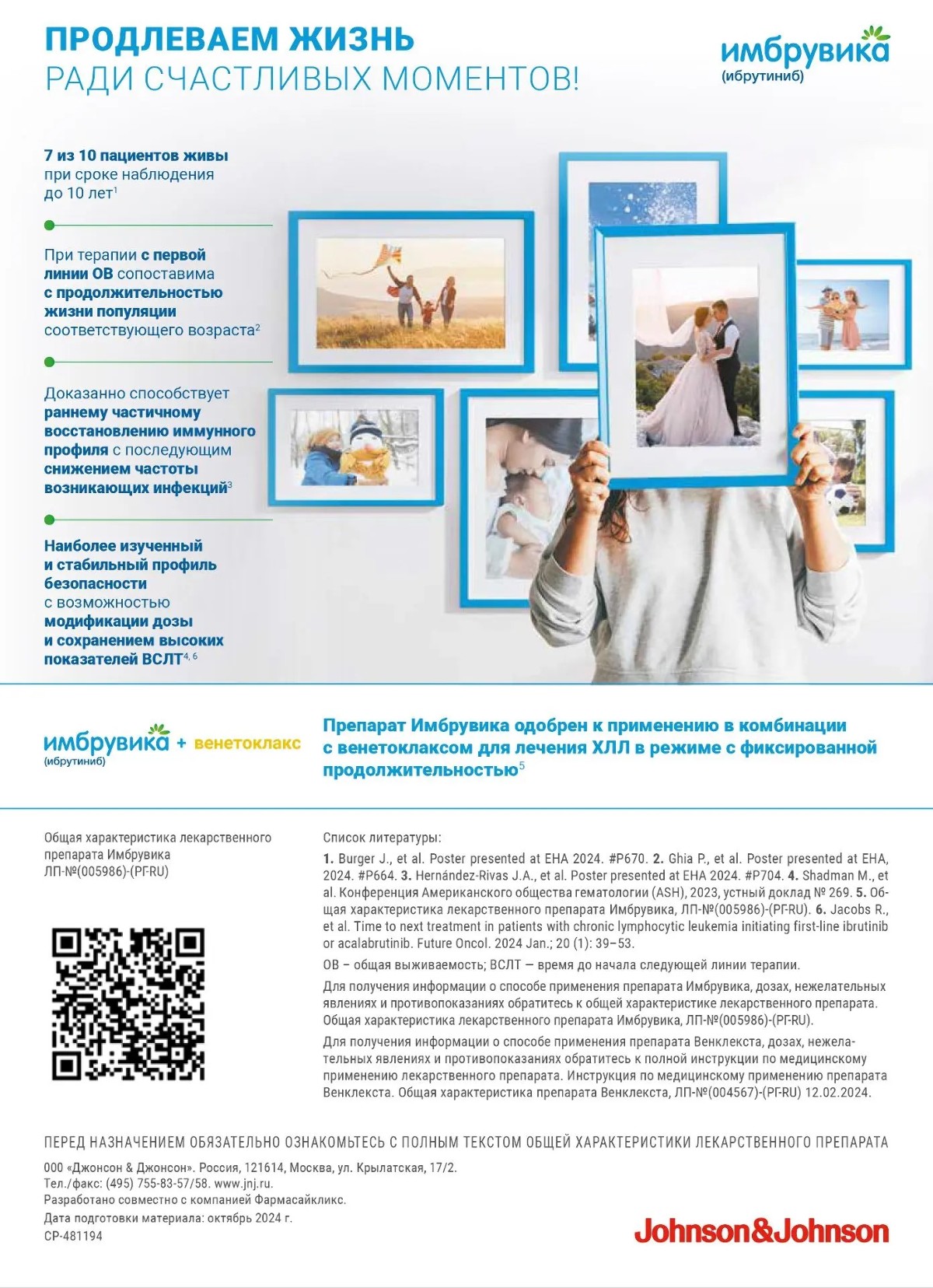 ПРОДЛЕВАЕМ ЖИЗНЬ
РАДИ СЧАСТЛИВЫХ МОМЕНТОВ!

имбрувика
(ибрутиниб)

7 из 10 пациентов живы при сроке наблюдения до 10 лет$^{1}$

При терапии с первой линии ОВ сопоставима с продолжительностью жизни популяции соответствующего возраста$^{2}$

Доказанно способствует раннему частичному восстановлению иммунного профиля с последующим снижением частоты возникающих инфекций$^{3}$

Наиболее изученный и стабильный профиль безопасности с возможностью модификации дозы и сохранением высоких показателей ВСЛТ$^{4, 6}$

имбрувика
(ибрутиниб)
+ венетоклакс

Препарат Имбрувика одобрен к применению в комбинации с венетоклаксом для лечения ХЛЛ в режиме с фиксированной продолжительностью$^{5}$

Общая характеристика лекарственного препарата Имбрувика
ЛП-№(005986)-(РГ-RU)

Список литературы:

1. Burger J., et al. Poster presented at EHA 2024. #P670. 2. Ghia P., et al. Poster presented at EHA, 2024. #P664. 3. Hernández-Rivas J.A., et al. Poster presented at EHA 2024. #P704. 4. Shadman M., et al. Конференция Американского общества гематологии (ASH), 2023, устный доклад № 269. 5. Общая характеристика лекарственного препарата Имбрувика, ЛП-№(005986)-(РГ-RU). 6. Jacobs R., et al. Time to next treatment in patients with chronic lymphocytic leukemia initiating first-line ibrutinib or acalabrutinib. Future Oncol. 2024 Jan.; 20 (1): 39–53.

ОВ – общая выживаемость; ВСЛТ — время до начала следующей линии терапии.

Для получения информации о способе применения препарата Имбрувика, дозах, нежелательных явлениях и противопоказаниях обратитесь к общей характеристике лекарственного препарата. Общая характеристика лекарственного препарата Имбрувика, ЛП-№(005986)-(РГ-RU).

Для получения информации о способе применения препарата Венклекста, дозах, нежелательных явлениях и противопоказаниях обратитесь к полной инструкции по медицинскому применению лекарственного препарата. Инструкция по медицинскому применению препарата Венклекста. Общая характеристика препарата Венклекста, ЛП-№(004567)-(РГ-RU) 12.02.2024.

ПЕРЕД НАЗНАЧЕНИЕМ ОБЯЗАТЕЛЬНО ОЗНАКОМЬТЕСЬ С ПОЛНЫМ ТЕКСТОМ ОБЩЕЙ ХАРАКТЕРИСТИКИ ЛЕКАРСТВЕННОГО ПРЕПАРАТА

ООО «Джонсон & Джонсон». Россия, 121614, Москва, ул. Крылатская, 17/2.
Тел./факс: (495) 755-83-57/58. www.jnj.ru.
Разработано совместно с компанией Фармасайкликс.
Дата подготовки материала: октябрь 2024 г.
CP-481194

Johnson&Johnson